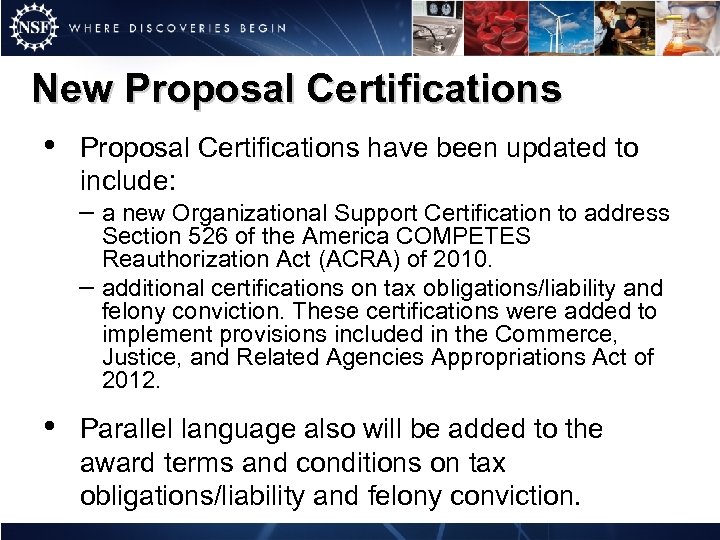 NSF WHERE DISCOVERIES BEGIN

New Proposal Certifications

• Proposal Certifications have been updated to include:
– a new Organizational Support Certification to address Section 526 of the America COMPETES Reauthorization Act (ACRA) of 2010.
– additional certifications on tax obligations/liability and felony conviction. These certifications were added to implement provisions included in the Commerce, Justice, and Related Agencies Appropriations Act of 2012.

• Parallel language also will be added to the award terms and conditions on tax obligations/liability and felony conviction.